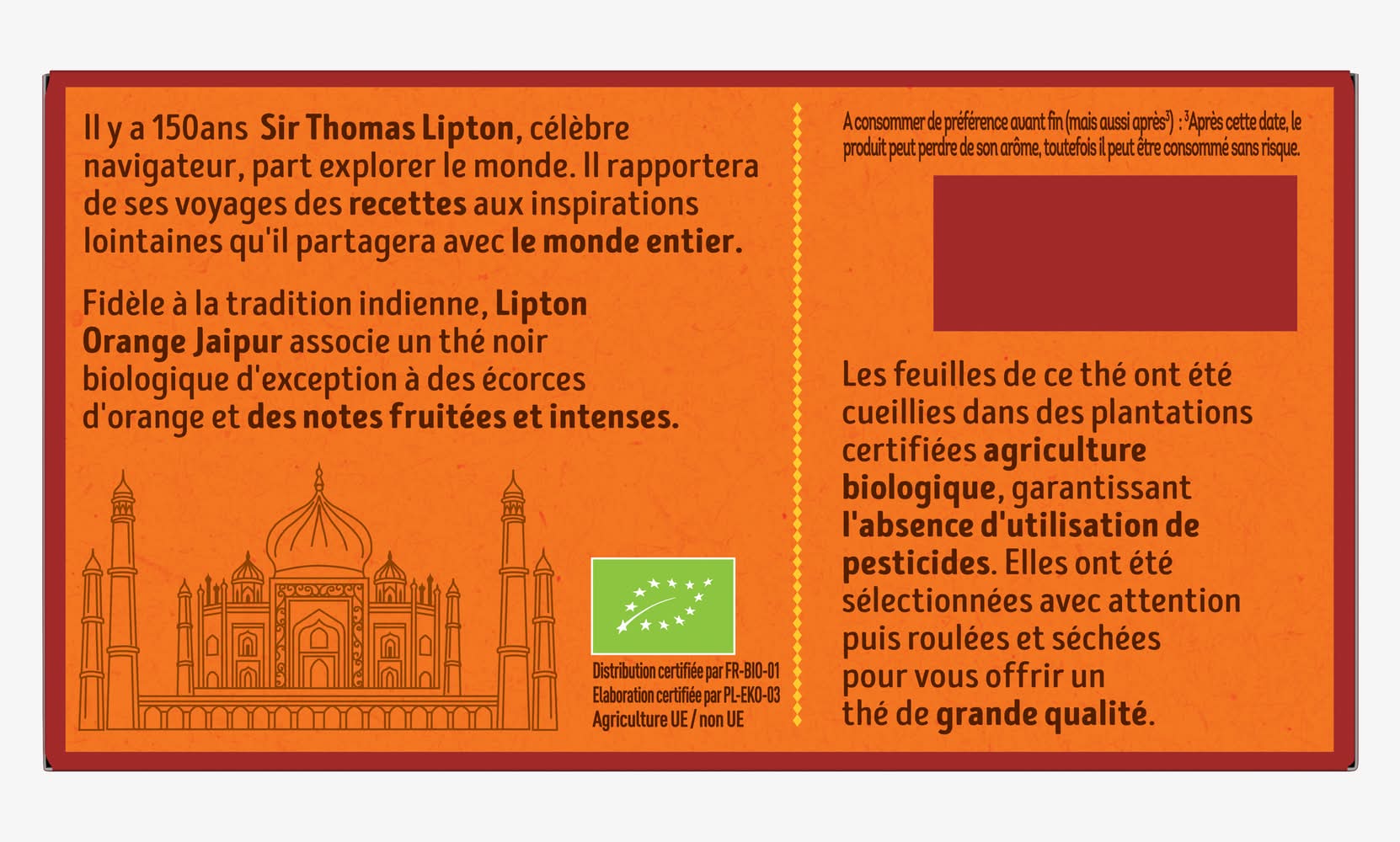 Il y a 150ans Sir Thomas Lipton, célèbre navigateur, part explorer le monde. Il rapportera de ses voyages des recettes aux inspirations lointaines qu'il partagera avec le monde entier.

Fidèle à la tradition indienne, Lipton Orange Jaipur associe un thé noir biologique d'exception à des écorces d'orange et des notes fruitées et intenses.

Distribution certifiée par FR-BIO-01
Elaboration certifiée par PL-EKO-03
Agriculture UE / non UE

A consommer de préférence avant fin (mais aussi après$^{3}$) : $^{3}$Après cette date, le produit peut perdre de son arôme, toutefois il peut être consommé sans risque.

Les feuilles de ce thé ont été cueillies dans des plantations certifiées agriculture biologique, garantissant l'absence d'utilisation de pesticides. Elles ont été sélectionnées avec attention puis roulées et séchées pour vous offrir un thé de grande qualité.